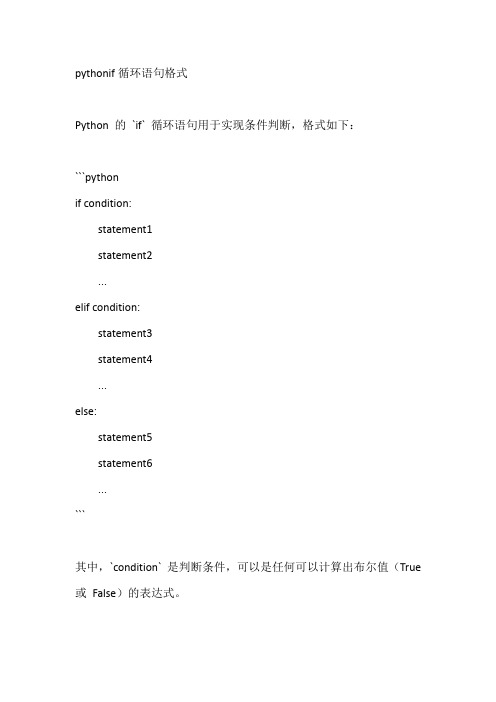 pythonif 循环语句格式

Python 的 `if` 循环语句用于实现条件判断，格式如下：

```python
if condition:
    statement1
    statement2
    ...
elif condition:
    statement3
    statement4
    ...
else:
    statement5
    statement6
    ...
```

其中，`condition` 是判断条件，可以是任何可以计算出布尔值（True 或 False）的表达式。